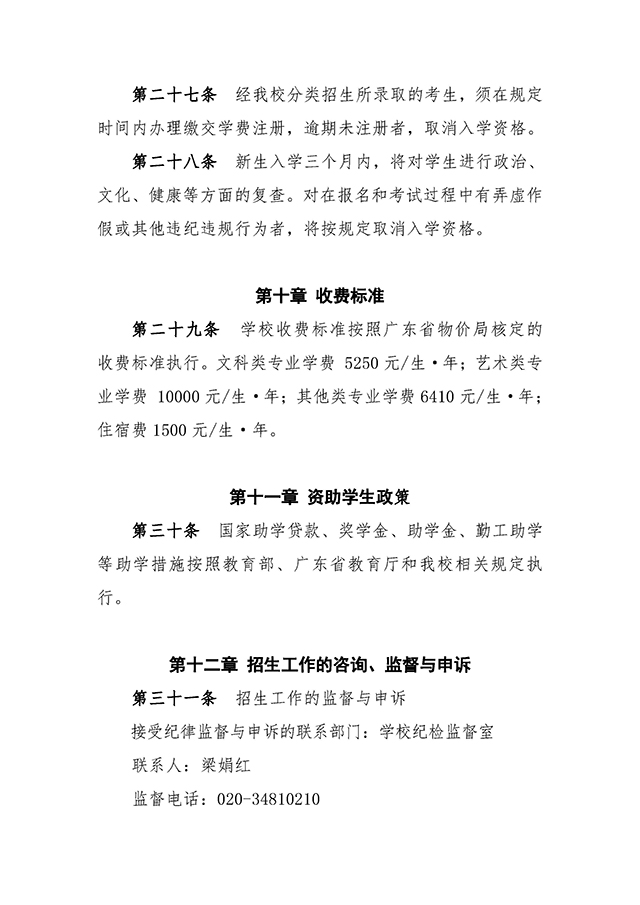 第二十七条　经我校分类招生所录取的考生，须在规定时间内办理缴交学费注册，逾期未注册者，取消入学资格。

第二十八条　新生入学三个月内，将对学生进行政治、文化、健康等方面的复查。对在报名和考试过程中有弄虚作假或其他违纪违规行为者，将按规定取消入学资格。

第十章 收费标准

第二十九条　学校收费标准按照广东省物价局核定的收费标准执行。文科类专业学费 5250 元/生·年；艺术类专业学费 10000 元/生·年；其他类专业学费 6410 元/生·年；住宿费 1500 元/生·年。

第十一章 资助学生政策

第三十条　国家助学贷款、奖学金、助学金、勤工助学等助学措施按照教育部、广东省教育厅和我校相关规定执行。

第十二章 招生工作的咨询、监督与申诉

第三十一条　招生工作的监督与申诉

接受纪律监督与申诉的联系部门：学校纪检监督室

联系人：梁娟红

监督电话：020-34810210